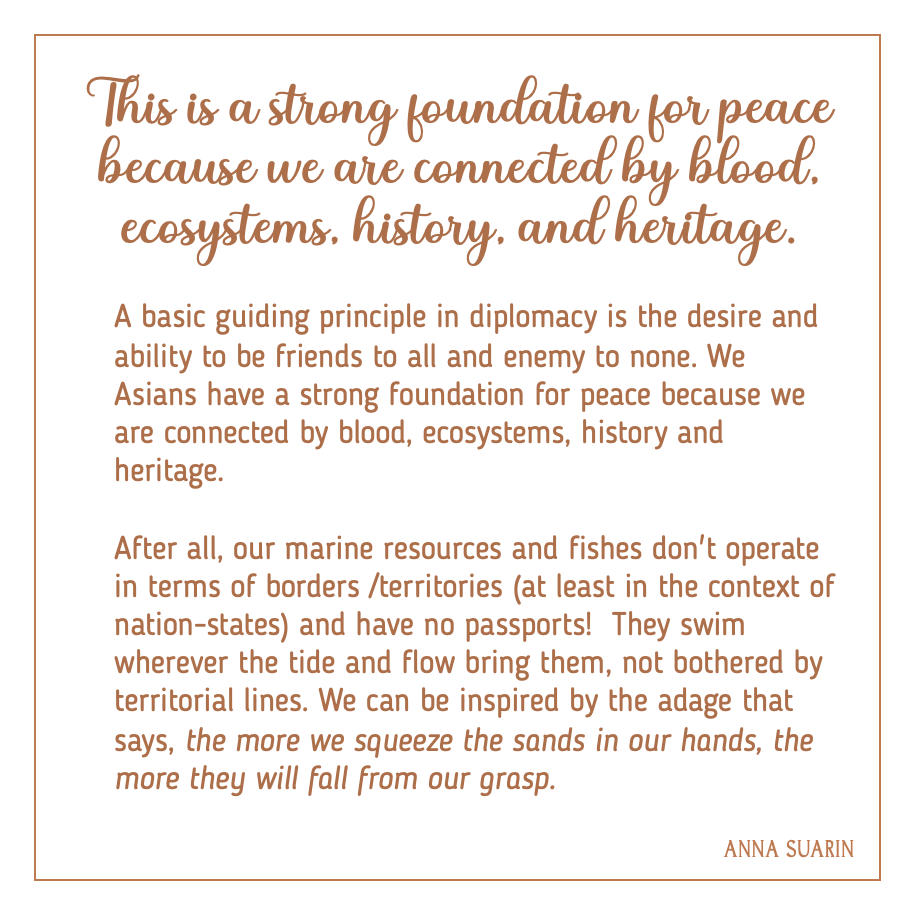 This is a strong foundation for peace because we are connected by blood, ecosystems, history, and heritage.

A basic guiding principle in diplomacy is the desire and ability to be friends to all and enemy to none. We Asians have a strong foundation for peace because we are connected by blood, ecosystems, history and heritage.

After all, our marine resources and fishes don't operate in terms of borders /territories (at least in the context of nation-states) and have no passports!  They swim wherever the tide and flow bring them, not bothered by territorial lines. We can be inspired by the adage that says, the more we squeeze the sands in our hands, the more they will fall from our grasp.

ANNA SUARIN